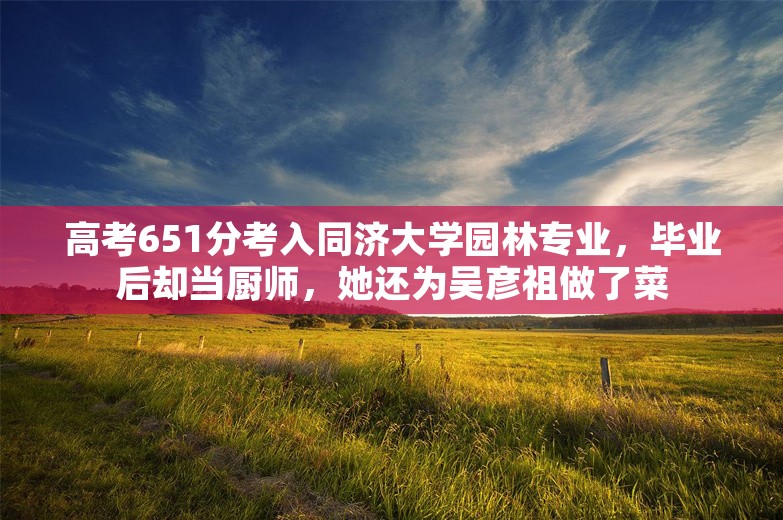 高考651分考入同济大学园林专业，毕业后却当厨师，她还为吴彦祖做了菜